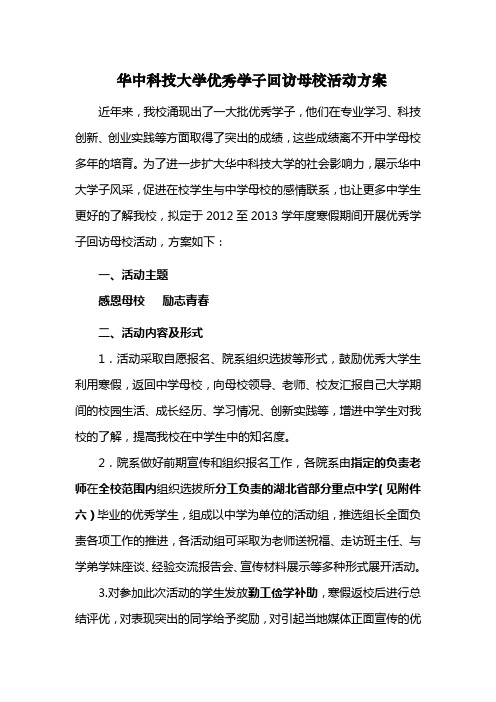 华中科技大学优秀学子回访母校活动方案

近年来，我校涌现出了一大批优秀学子，他们在专业学习、科技创新、创业实践等方面取得了突出的成绩，这些成绩离不开中学母校多年的培育。为了进一步扩大华中科技大学的社会影响力，展示华中大学子风采，促进在校学生与中学母校的感情联系，也让更多中学生更好的了解我校，拟定于 2012 至 2013 学年度寒假期间开展优秀学子回访母校活动，方案如下：

一、活动主题

感恩母校　励志青春

二、活动内容及形式

1．活动采取自愿报名、院系组织选拔等形式，鼓励优秀大学生利用寒假，返回中学母校，向母校领导、老师、校友汇报自己大学期间的校园生活、成长经历、学习情况、创新实践等，增进中学生对我校的了解，提高我校在中学生中的知名度。

2．院系做好前期宣传和组织报名工作，各院系由指定的负责老师在全校范围内组织选拔所分工负责的湖北省部分重点中学（见附件六）毕业的优秀学生，组成以中学为单位的活动组，推选组长全面负责各项工作的推进，各活动组可采取为老师送祝福、走访班主任、与学弟学妹座谈、经验交流报告会、宣传材料展示等多种形式展开活动。

3.对参加此次活动的学生发放勤工俭学补助，寒假返校后进行总结评优，对表现突出的同学给予奖励，对引起当地媒体正面宣传的优